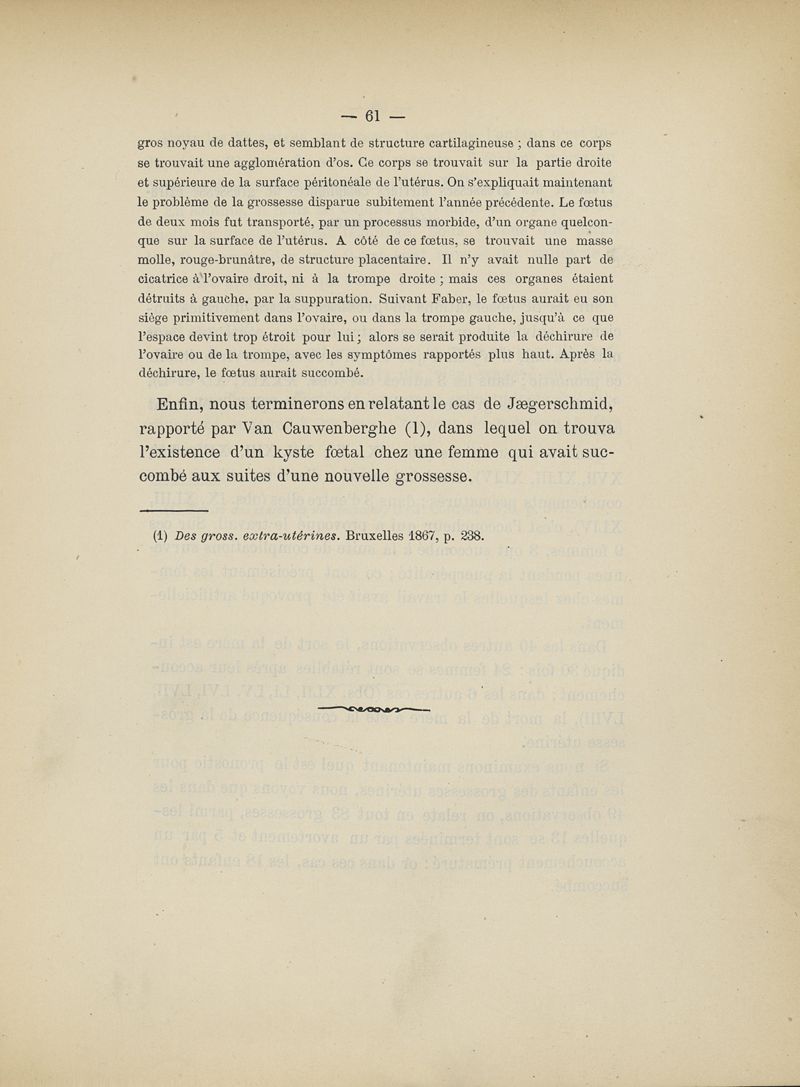 — 61 —

gros noyau de dattes, et semblant de structure cartilagineuse ; dans ce corps se trouvait une agglomération d'os. Ce corps se trouvait sur la partie droite et supérieure de la surface péritonéale de l'utérus. On s'expliquait maintenant le problème de la grossesse disparue subitement l'année précédente. Le fœtus de deux mois fut transporté, par un processus morbide, d'un organe quelconque sur la surface de l'utérus. A côté de ce fœtus, se trouvait une masse molle, rouge-brunâtre, de structure placentaire. Il n'y avait nulle part de cicatrice à l'ovaire droit, ni à la trompe droite ; mais ces organes étaient détruits à gauche, par la suppuration. Suivant Faber, le fœtus aurait eu son siège primitivement dans l'ovaire, ou dans la trompe gauche, jusqu'à ce que l'espace devint trop étroit pour lui ; alors se serait produite la déchirure de l'ovaire ou de la trompe, avec les symptômes rapportés plus haut. Après la déchirure, le fœtus aurait succombé.

Enfin, nous terminerons en relatant le cas de Jægerschmid, rapporté par Van Cauwenberghe (1), dans lequel on trouva l'existence d'un kyste fœtal chez une femme qui avait succombé aux suites d'une nouvelle grossesse.

(1) Des gross. extra-utérines. Bruxelles 1867, p. 238.